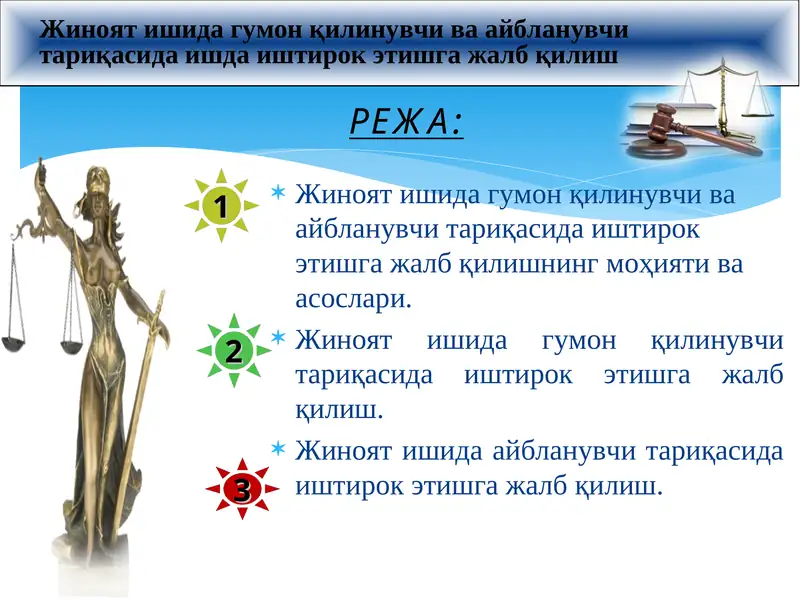 Жиноят ишида гумон қилинувчи ва айбланувчи тариқасида ишда иштирок этишга жалб қилиш

РЕЖА:

1

Жиноят ишида гумон қилинувчи ва айбланувчи тариқасида иштирок этишга жалб қилишнинг моҳияти ва асослари.

2

Жиноят ишида гумон қилинувчи тариқасида иштирок этишга жалб қилиш.

3

Жиноят ишида айбланувчи тариқасида иштирок этишга жалб қилиш.